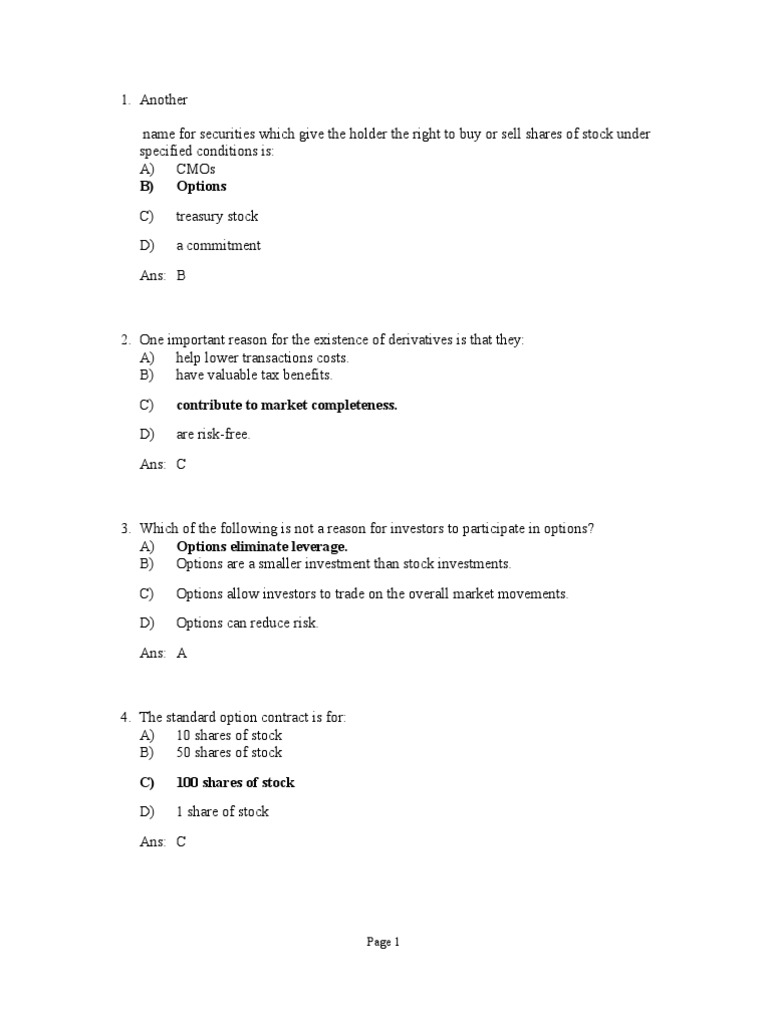 1. Another

name for securities which give the holder the right to buy or sell shares of stock under specified conditions is:
A) CMOs
B) Options

C) treasury stock

D) a commitment

Ans: B

2. One important reason for the existence of derivatives is that they:
A) help lower transactions costs.
B) have valuable tax benefits.

C) contribute to market completeness.

D) are risk-free.

Ans: C

3. Which of the following is not a reason for investors to participate in options?
A) Options eliminate leverage.
B) Options are a smaller investment than stock investments.

C) Options allow investors to trade on the overall market movements.

D) Options can reduce risk.

Ans: A

4. The standard option contract is for:
A) 10 shares of stock
B) 50 shares of stock

C) 100 shares of stock

D) 1 share of stock

Ans: C

Page 1